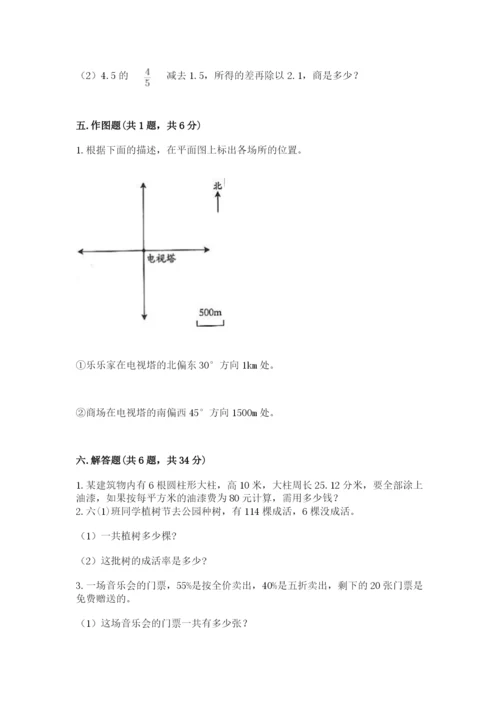 （2）4.5 的 $\frac{4}{5}$ 减去 1.5，所得的差再除以 2.1，商是多少？

五. 作图题（共 1 题，共 6 分）

1. 根据下面的描述，在平面图上标出各场所的位置。

北

电视塔

500m

①乐乐家在电视塔的北偏东 30° 方向 1km 处。

②商场在电视塔的南偏西 45° 方向 1500m 处。

六. 解答题（共 6 题，共 34 分）

1. 某建筑物内有 6 根圆柱形大柱，高 10 米，大柱周长 25.12 分米，要全部涂上油漆，如果按每平方米的油漆费为 80 元计算，需用多少钱？
2. 六(1)班同学植树节去公园种树，有 114 棵成活，6 棵没成活。

（1）一共植树多少棵？

（2）这批树的成活率是多少？

3. 一场音乐会的门票，55%是按全价卖出，40%是五折卖出，剩下的 20 张门票是免费赠送的。

（1）这场音乐会的门票一共有多少张？